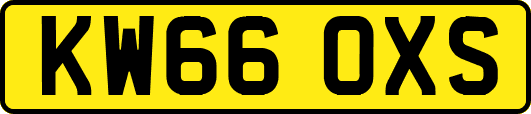 KW66 OXS